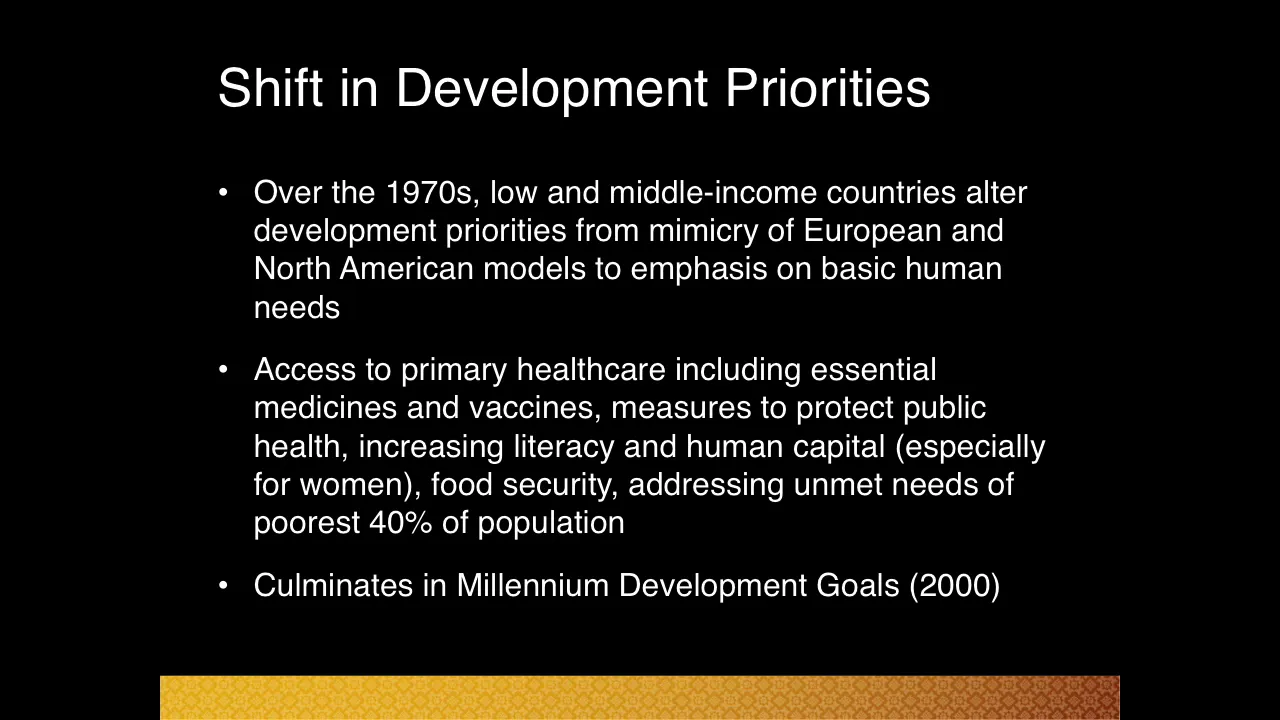 Shift in Development Priorities

• Over the 1970s, low and middle-income countries alter development priorities from mimicry of European and North American models to emphasis on basic human needs

• Access to primary healthcare including essential medicines and vaccines, measures to protect public health, increasing literacy and human capital (especially for women), food security, addressing unmet needs of poorest 40% of population

• Culminates in Millennium Development Goals (2000)